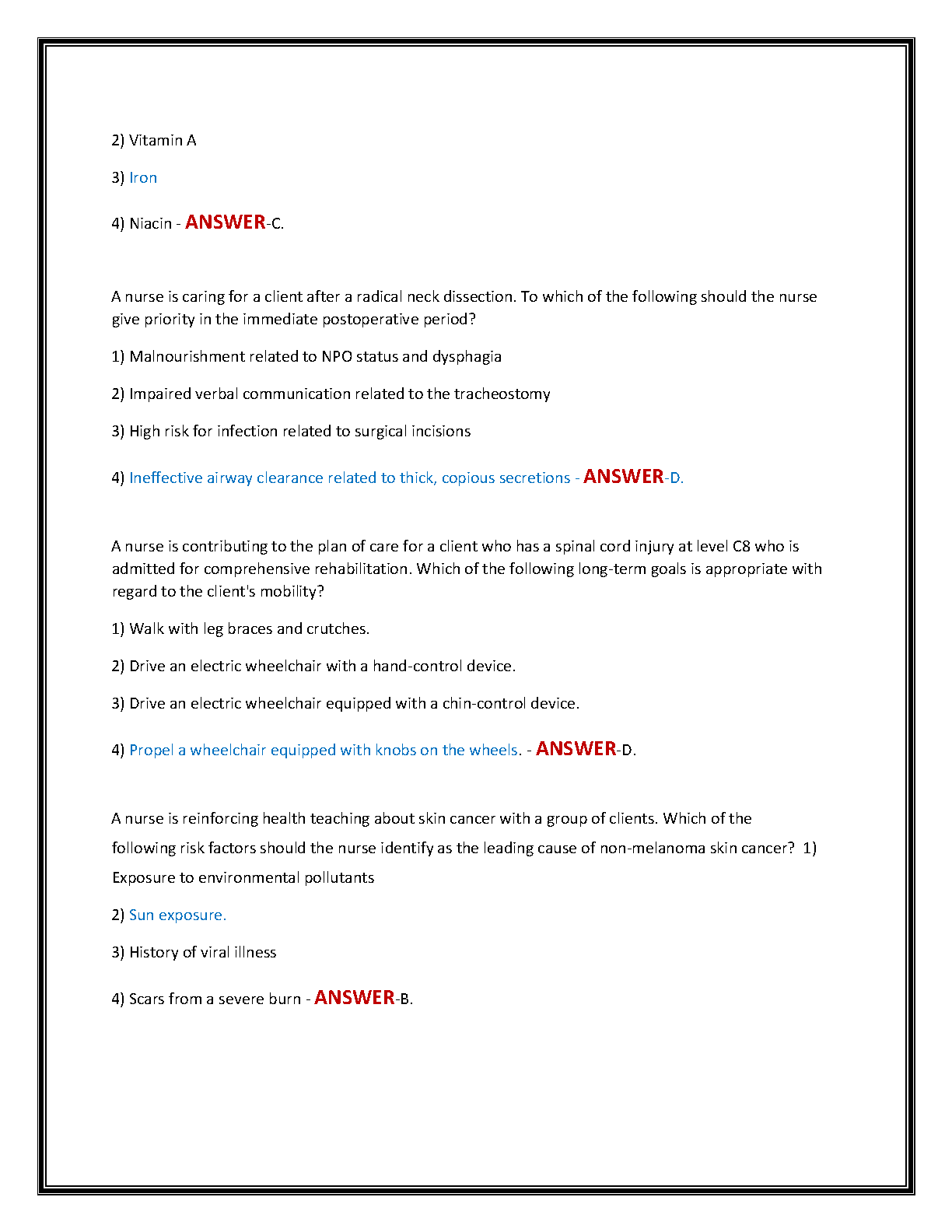 2) Vitamin A

3) Iron

4) Niacin - ANSWER-C.

A nurse is caring for a client after a radical neck dissection. To which of the following should the nurse give priority in the immediate postoperative period?

1) Malnourishment related to NPO status and dysphagia

2) Impaired verbal communication related to the tracheostomy

3) High risk for infection related to surgical incisions

4) Ineffective airway clearance related to thick, copious secretions - ANSWER-D.

A nurse is contributing to the plan of care for a client who has a spinal cord injury at level C8 who is admitted for comprehensive rehabilitation. Which of the following long-term goals is appropriate with regard to the client's mobility?

1) Walk with leg braces and crutches.

2) Drive an electric wheelchair with a hand-control device.

3) Drive an electric wheelchair equipped with a chin-control device.

4) Propel a wheelchair equipped with knobs on the wheels. - ANSWER-D.

A nurse is reinforcing health teaching about skin cancer with a group of clients. Which of the following risk factors should the nurse identify as the leading cause of non-melanoma skin cancer? 1) Exposure to environmental pollutants

2) Sun exposure.

3) History of viral illness

4) Scars from a severe burn - ANSWER-B.